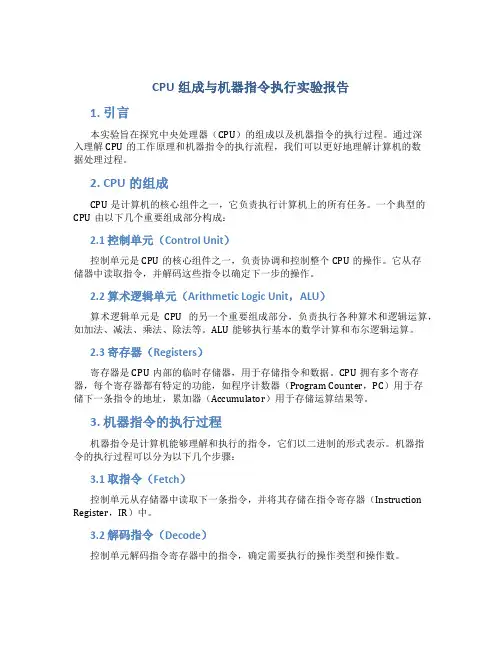 CPU 组成与机器指令执行实验报告

1. 引言

本实验旨在探究中央处理器（CPU）的组成以及机器指令的执行过程。通过深入理解 CPU 的工作原理和机器指令的执行流程，我们可以更好地理解计算机的数据处理过程。

2. CPU 的组成

CPU 是计算机的核心组件之一，它负责执行计算机上的所有任务。一个典型的 CPU 由以下几个重要组成部分构成：

2.1 控制单元（Control Unit）

控制单元是 CPU 的核心组件之一，负责协调和控制整个 CPU 的操作。它从存储器中读取指令，并解码这些指令以确定下一步的操作。

2.2 算术逻辑单元（Arithmetic Logic Unit，ALU）

算术逻辑单元是 CPU 的另一个重要组成部分，负责执行各种算术和逻辑运算，如加法、减法、乘法、除法等。ALU 能够执行基本的数学计算和布尔逻辑运算。

2.3 寄存器（Registers）

寄存器是 CPU 内部的临时存储器，用于存储指令和数据。CPU 拥有多个寄存器，每个寄存器都有特定的功能，如程序计数器（Program Counter，PC）用于存储下一条指令的地址，累加器（Accumulator）用于存储运算结果等。

3. 机器指令的执行过程

机器指令是计算机能够理解和执行的指令，它们以二进制的形式表示。机器指令的执行过程可以分为以下几个步骤：

3.1 取指令（Fetch）

控制单元从存储器中读取下一条指令，并将其存储在指令寄存器（Instruction Register，IR）中。

3.2 解码指令（Decode）

控制单元解码指令寄存器中的指令，确定需要执行的操作类型和操作数。